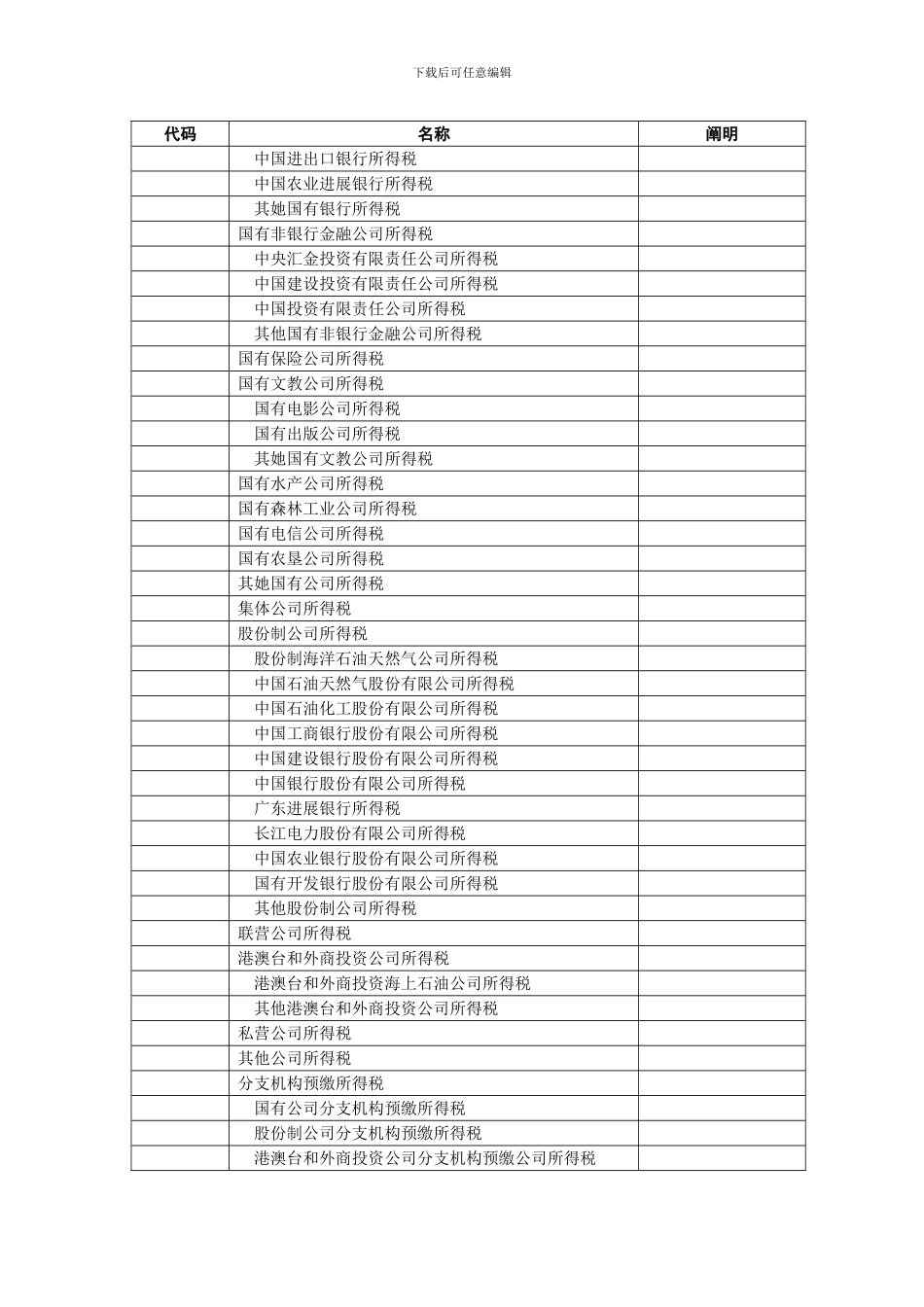 下载后可任意编辑

| 代码 | 名称 | 阐明 |
|---|---|---|
| | 中国进出口银行所得税 | |
| | 中国农业进展银行所得税 | |
| | 其她国有银行所得税 | |
| | 国有非银行金融公司所得税 | |
| | 中央汇金投资有限责任公司所得税 | |
| | 中国建设投资有限责任公司所得税 | |
| | 中国投资有限责任公司所得税 | |
| | 其他国有非银行金融公司所得税 | |
| | 国有保险公司所得税 | |
| | 国有文教公司所得税 | |
| | 国有电影公司所得税 | |
| | 国有出版公司所得税 | |
| | 其她国有文教公司所得税 | |
| | 国有水产公司所得税 | |
| | 国有森林工业公司所得税 | |
| | 国有电信公司所得税 | |
| | 国有农垦公司所得税 | |
| | 其她国有公司所得税 | |
| | 集体公司所得税 | |
| | 股份制公司所得税 | |
| | 股份制海洋石油天然气公司所得税 | |
| | 中国石油天然气股份有限公司所得税 | |
| | 中国石油化工股份有限公司所得税 | |
| | 中国工商银行股份有限公司所得税 | |
| | 中国建设银行股份有限公司所得税 | |
| | 中国银行股份有限公司所得税 | |
| | 广东进展银行所得税 | |
| | 长江电力股份有限公司所得税 | |
| | 中国农业银行股份有限公司所得税 | |
| | 国有开发银行股份有限公司所得税 | |
| | 其他股份制公司所得税 | |
| | 联营公司所得税 | |
| | 港澳台和外商投资公司所得税 | |
| | 港澳台和外商投资海上石油公司所得税 | |
| | 其他港澳台和外商投资公司所得税 | |
| | 私营公司所得税 | |
| | 其他公司所得税 | |
| | 分支机构预缴所得税 | |
| | 国有公司分支机构预缴所得税 | |
| | 股份制公司分支机构预缴所得税 | |
| | 港澳台和外商投资公司分支机构预缴公司所得税 | |